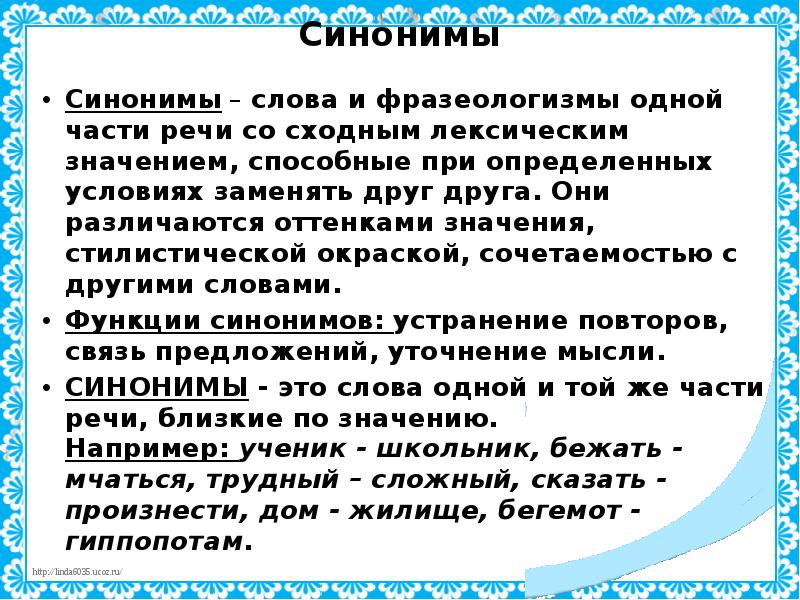 Синонимы

• Синонимы – слова и фразеологизмы одной части речи со сходным лексическим значением, способные при определенных условиях заменять друг друга. Они различаются оттенками значения, стилистической окраской, сочетаемостью с другими словами.

• Функции синонимов: устранение повторов, связь предложений, уточнение мысли.

• СИНОНИМЫ - это слова одной и той же части речи, близкие по значению.
Например: ученик - школьник, бежать - мчаться, трудный – сложный, сказать - произнести, дом - жилище, бегемот - гиппопотам.

http://linda6035.ucoz.ru/